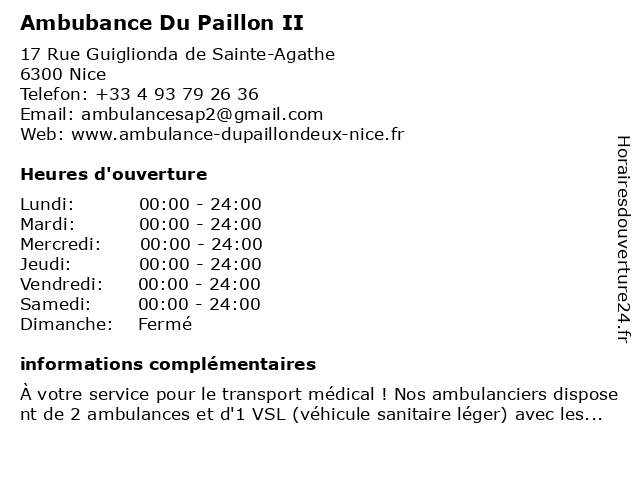 Ambubance Du Paillon II

17 Rue Guiglionda de Sainte-Agathe
6300 Nice
Telefon: +33 4 93 79 26 36
Email: ambulancesap2@gmail.com
Web: www.ambulance-dupaillondeux-nice.fr

Heures d'ouverture

| Lundi: | 00:00 - 24:00 |
|---|---|
| Mardi: | 00:00 - 24:00 |
| Mercredi: | 00:00 - 24:00 |
| Jeudi: | 00:00 - 24:00 |
| Vendredi: | 00:00 - 24:00 |
| Samedi: | 00:00 - 24:00 |
| Dimanche: | Fermé |

informations complémentaires

À votre service pour le transport médical ! Nos ambulanciers disposent de 2 ambulances et d'1 VSL (véhicule sanitaire léger) avec les...

Horairesdouverture24.fr